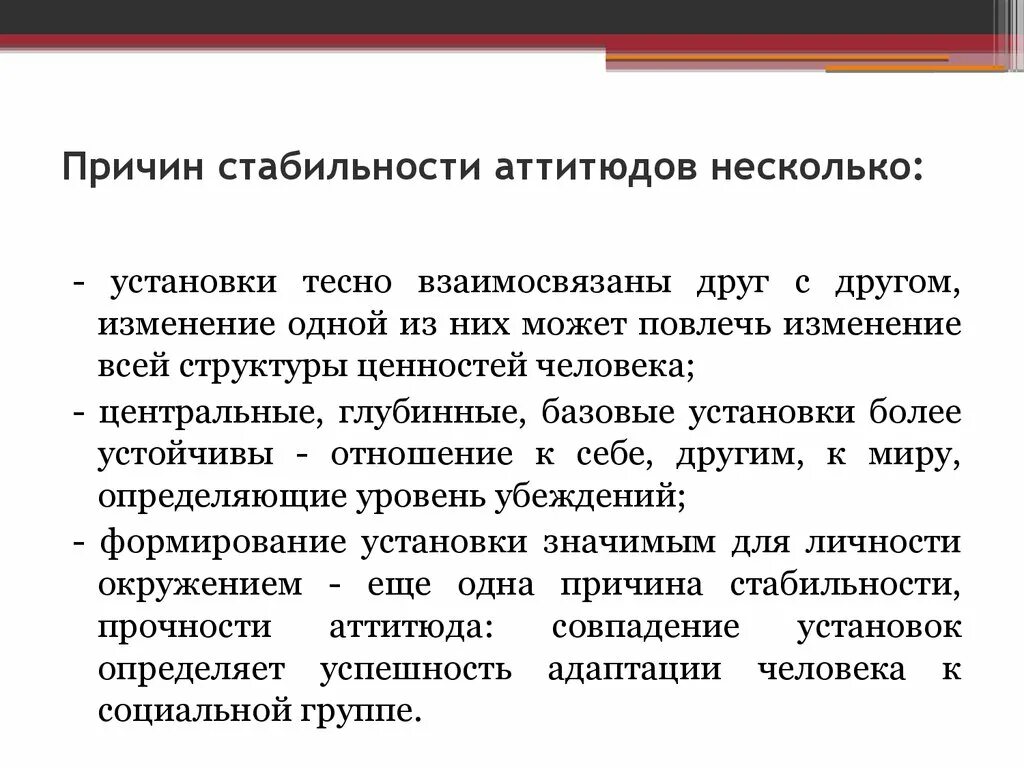 Причин стабильности аттитюдов несколько:

- установки тесно взаимосвязаны друг с другом, изменение одной из них может повлечь изменение всей структуры ценностей человека;

- центральные, глубинные, базовые установки более устойчивы - отношение к себе, другим, к миру, определяющие уровень убеждений;

- формирование установки значимым для личности окружением - еще одна причина стабильности, прочности аттитюда: совпадение установок определяет успешность адаптации человека к социальной группе.